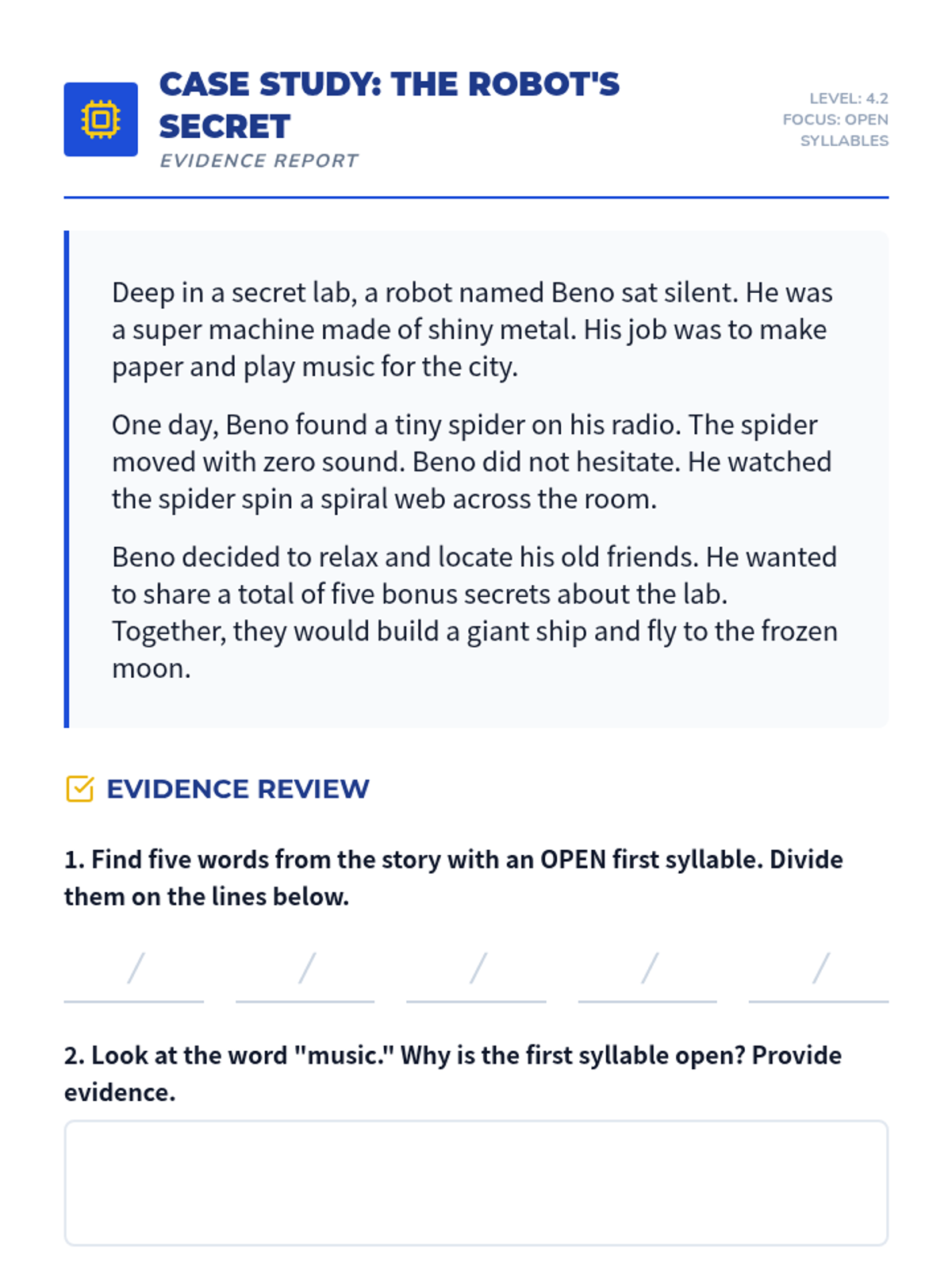 CASE STUDY: THE ROBOT'S SECRET
EVIDENCE REPORT

LEVEL: 4.2
FOCUS: OPEN SYLLABLES

Deep in a secret lab, a robot named Beno sat silent. He was a super machine made of shiny metal. His job was to make paper and play music for the city.

One day, Beno found a tiny spider on his radio. The spider moved with zero sound. Beno did not hesitate. He watched the spider spin a spiral web across the room.

Beno decided to relax and locate his old friends. He wanted to share a total of five bonus secrets about the lab. Together, they would build a giant ship and fly to the frozen moon.

EVIDENCE REVIEW

1. Find five words from the story with an OPEN first syllable. Divide them on the lines below.

/ / / / /

2. Look at the word "music." Why is the first syllable open? Provide evidence.